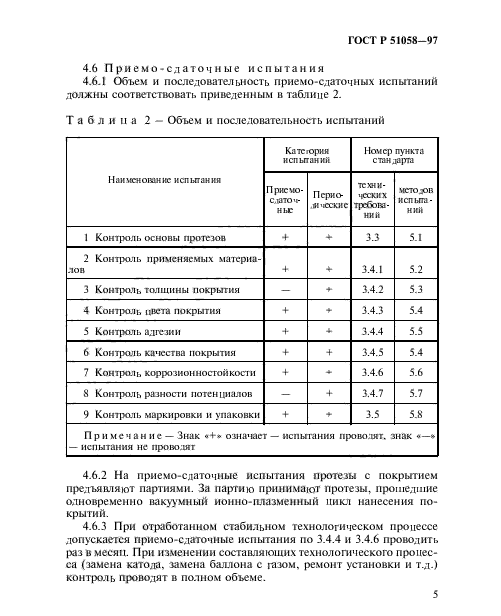 ГОСТ Р 51058—97

4.6 Приемо-сдаточные испытания

4.6.1 Объем и последовательность приемо-сдаточных испытаний должны соответствовать приведенным в таблице 2.

Таблица 2 — Объем и последовательность испытаний

| Наименование испытания | Категория испытаний: Приемо-сдаточные | Категория испытаний: Периодические | Номер пункта стандарта: технических требований | Номер пункта стандарта: методов испытаний |
|---|---|---|---|---|
| 1 Контроль основы протезов | + | + | 3.3 | 5.1 |
| 2 Контроль применяемых материалов | + | + | 3.4.1 | 5.2 |
| 3 Контроль толщины покрытия | — | + | 3.4.2 | 5.3 |
| 4 Контроль цвета покрытия | + | + | 3.4.3 | 5.4 |
| 5 Контроль адгезии | + | + | 3.4.4 | 5.5 |
| 6 Контроль качества покрытия | + | + | 3.4.5 | 5.4 |
| 7 Контроль коррозионностойкости | + | + | 3.4.6 | 5.6 |
| 8 Контроль разности потенциалов | — | + | 3.4.7 | 5.7 |
| 9 Контроль маркировки и упаковки | + | + | 3.5 | 5.8 |

Примечание — Знак «+» означает — испытания проводят, знак «—» — испытания не проводят

4.6.2 На приемо-сдаточные испытания протезы с покрытием предъявляют партиями. За партию принимают протезы, прошедшие одновременно вакуумный ионно-плазменный цикл нанесения покрытий.

4.6.3 При отработанном стабильном технологическом процессе допускается приемо-сдаточные испытания по 3.4.4 и 3.4.6 проводить раз в месяц. При изменении составляющих технологического процесса (замена катода, замена баллона с газом, ремонт установки и т.д.) контроль проводят в полном объеме.

5